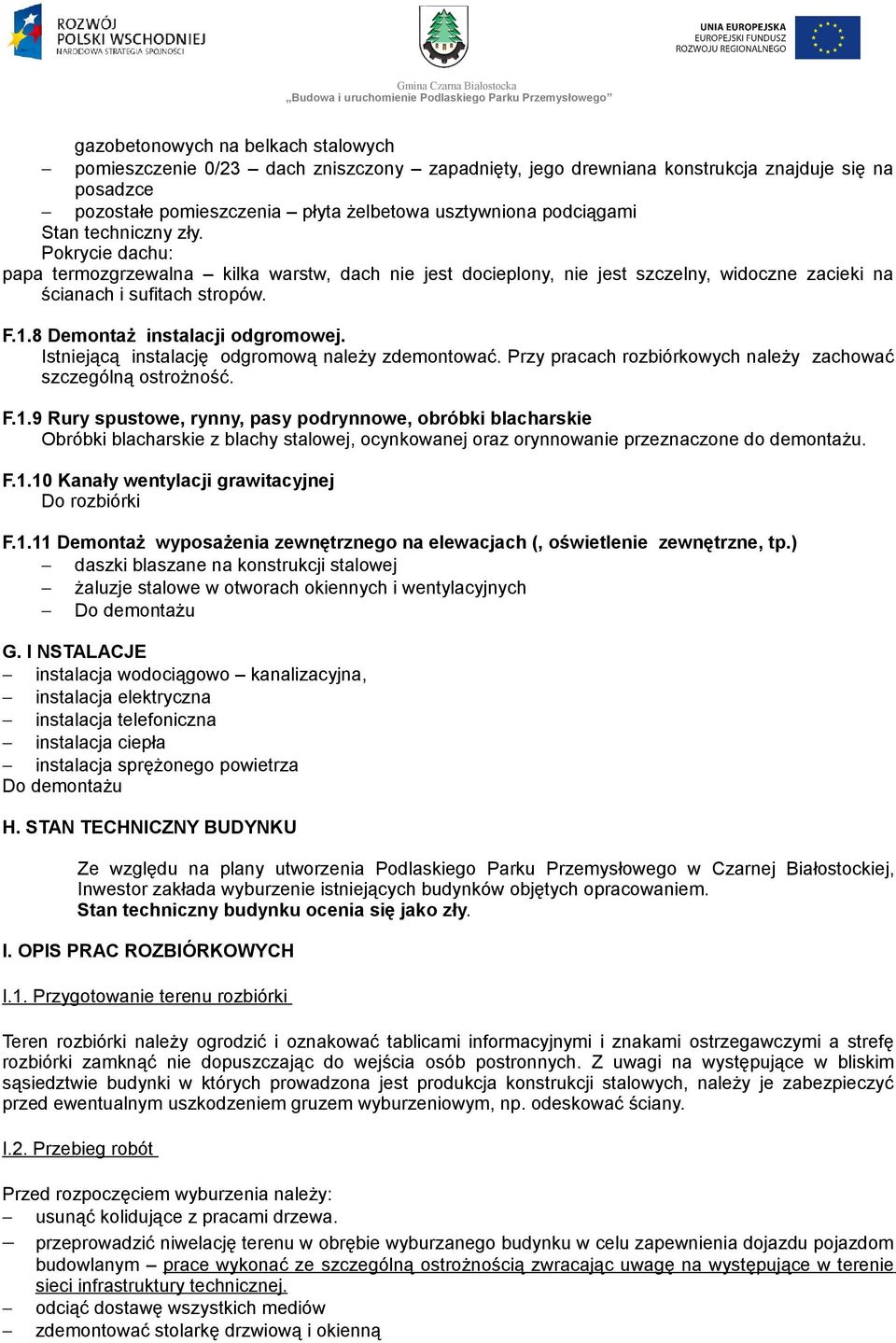 ROZWÓJ POLSKI WSCHODNIEJ
NARODOWA STRATEGIA SPÓJNOŚCI

UNIA EUROPEJSKA
EUROPEJSKI FUNDUSZ ROZWOJU REGIONALNEGO

Gmina Czarna Białostocka
„Budowa i uruchomienie Podlaskiego Parku Przemysłowego”

gazobetonowych na belkach stalowych
– pomieszczenie 0/23 – dach zniszczony – zapadnięty, jego drewniana konstrukcja znajduje się na posadzce
– pozostałe pomieszczenia – płyta żelbetowa usztywniona podciągami
Stan techniczny zły.
Pokrycie dachu:
papa termozgrzewalna – kilka warstw, dach nie jest docieplony, nie jest szczelny, widoczne zacieki na ścianach i sufitach stropów.

F.1.8 Demontaż instalacji odgromowej.
Istniejącą instalację odgromową należy zdemontować. Przy pracach rozbiórkowych należy zachować szczególną ostrożność.

F.1.9 Rury spustowe, rynny, pasy podrynnowe, obróbki blacharskie
Obróbki blacharskie z blachy stalowej, ocynkowanej oraz orynnowanie przeznaczone do demontażu.

F.1.10 Kanały wentylacji grawitacyjnej
Do rozbiórki

F.1.11 Demontaż wyposażenia zewnętrznego na elewacjach (, oświetlenie zewnętrzne, tp.)
– daszki blaszane na konstrukcji stalowej
– żaluzje stalowe w otworach okiennych i wentylacyjnych
– Do demontażu

G. I NSTALACJE
– instalacja wodociągowo – kanalizacyjna,
– instalacja elektryczna
– instalacja telefoniczna
– instalacja ciepła
– instalacja sprężonego powietrza
Do demontażu

H. STAN TECHNICZNY BUDYNKU

Ze względu na plany utworzenia Podlaskiego Parku Przemysłowego w Czarnej Białostockiej, Inwestor zakłada wyburzenie istniejących budynków objętych opracowaniem.
Stan techniczny budynku ocenia się jako zły.

I. OPIS PRAC ROZBIÓRKOWYCH

I.1. Przygotowanie terenu rozbiórki

Teren rozbiórki należy ogrodzić i oznakować tablicami informacyjnymi i znakami ostrzegawczymi a strefę rozbiórki zamknąć nie dopuszczając do wejścia osób postronnych. Z uwagi na występujące w bliskim sąsiedztwie budynki w których prowadzona jest produkcja konstrukcji stalowych, należy je zabezpieczyć przed ewentualnym uszkodzeniem gruzem wyburzeniowym, np. odeskować ściany.

I.2. Przebieg robót

Przed rozpoczęciem wyburzenia należy:
– usunąć kolidujące z pracami drzewa.
– przeprowadzić niwelację terenu w obrębie wyburzanego budynku w celu zapewnienia dojazdu pojazdom budowlanym – prace wykonać ze szczególną ostrożnością zwracając uwagę na występujące w terenie sieci infrastruktury technicznej.
– odciąć dostawę wszystkich mediów
– zdemontować stolarkę drzwiową i okienną